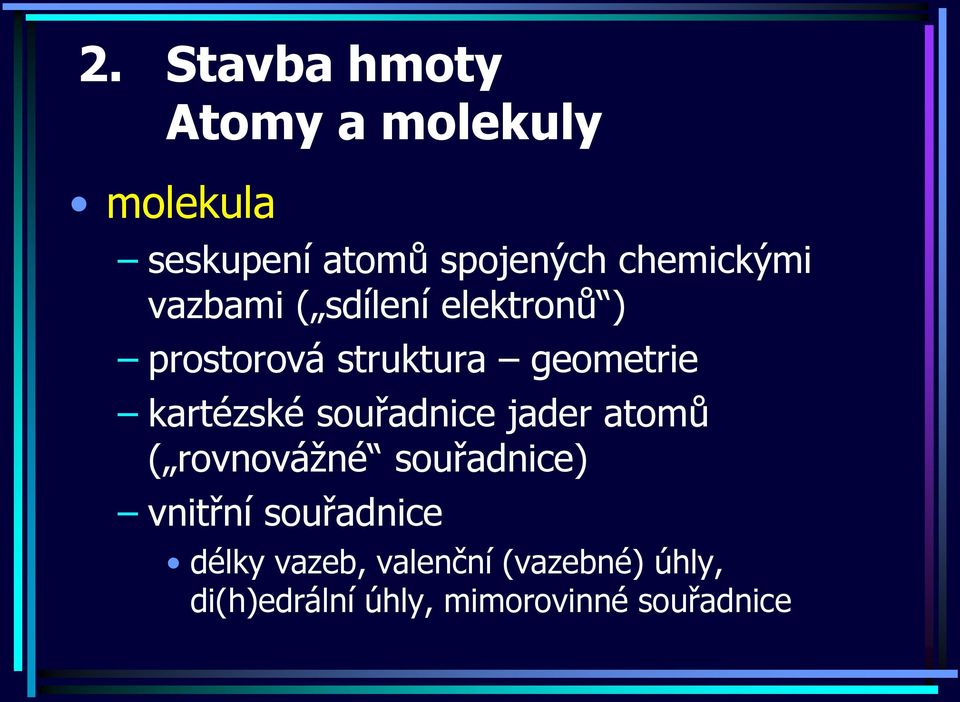 2. Stavba hmoty
Atomy a molekuly

• molekula
– seskupení atomů spojených chemickými vazbami („sdílení elektronů“)
– prostorová struktura – geometrie
– kartézské souřadnice jader atomů („rovnovážné“ souřadnice)
– vnitřní souřadnice
• délky vazeb, valenční (vazebné) úhly, di(h)edrální úhly, mimorovinné souřadnice